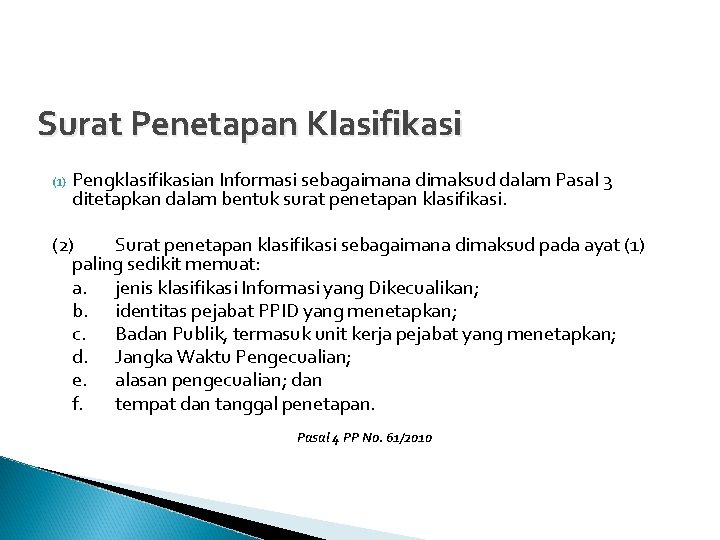 Surat Penetapan Klasifikasi

(1) Pengklasifikasian Informasi sebagaimana dimaksud dalam Pasal 3 ditetapkan dalam bentuk surat penetapan klasifikasi.

(2) Surat penetapan klasifikasi sebagaimana dimaksud pada ayat (1) paling sedikit memuat:
a. jenis klasifikasi Informasi yang Dikecualikan;
b. identitas pejabat PPID yang menetapkan;
c. Badan Publik, termasuk unit kerja pejabat yang menetapkan;
d. Jangka Waktu Pengecualian;
e. alasan pengecualian; dan
f. tempat dan tanggal penetapan.

Pasal 4 PP No. 61/2010